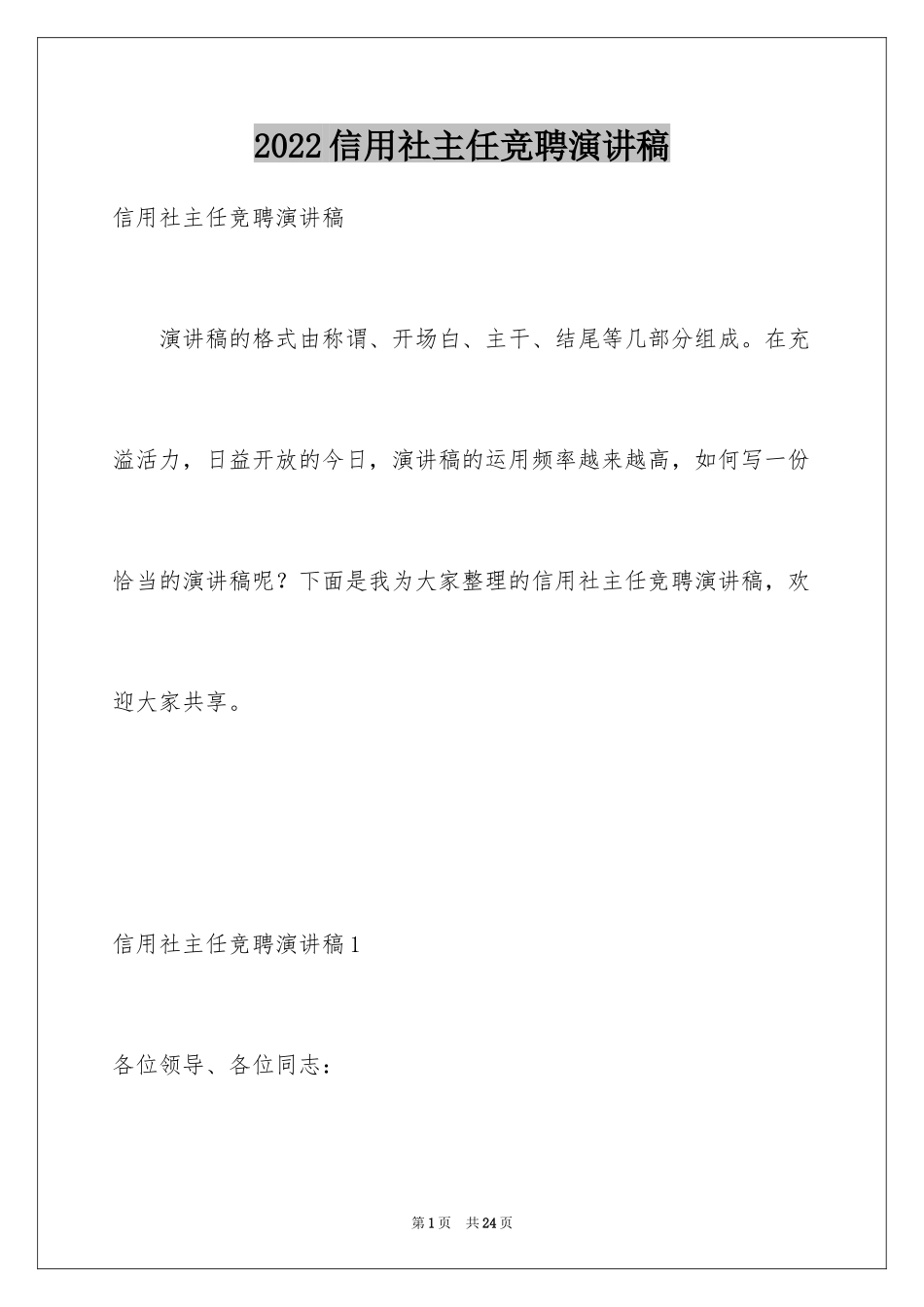 2022信用社主任竞聘演讲稿

信用社主任竞聘演讲稿

演讲稿的格式由称谓、开场白、主干、结尾等几部分组成。在充溢活力，日益开放的今日，演讲稿的运用频率越来越高，如何写一份恰当的演讲稿呢？下面是我为大家整理的信用社主任竞聘演讲稿，欢迎大家共享。

信用社主任竞聘演讲稿1

各位领导、各位同志：

第1页 共24页